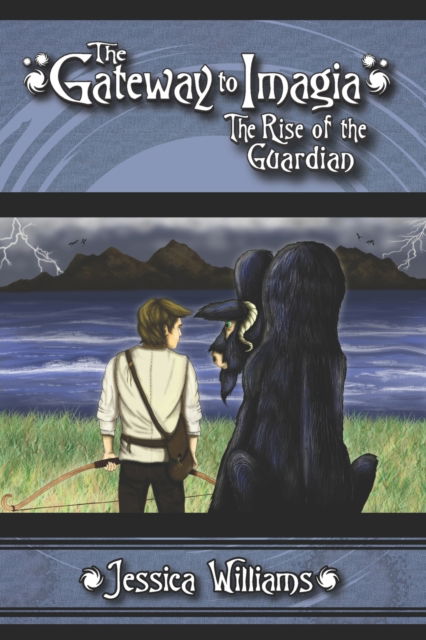 The Gateway to Imagia
The Rise of the Guardian

Jessica Williams